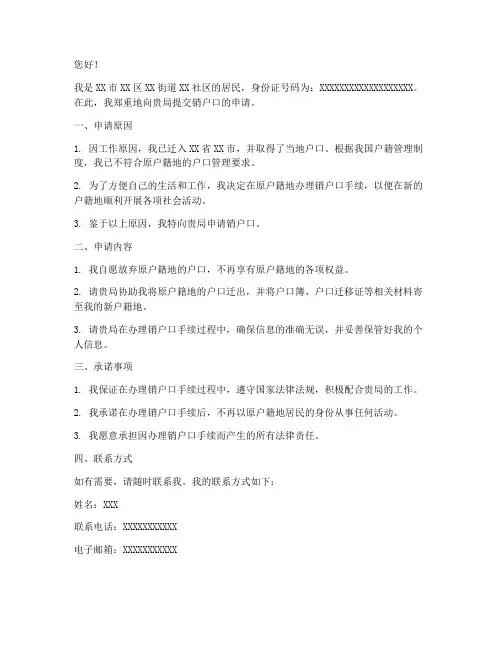 您好！

我是 XX 市 XX 区 XX 街道 XX 社区的居民，身份证号码为：XXXXXXXXXXXXXXXXXX。在此，我郑重地向贵局提交销户口的申请。

一、申请原因

1. 因工作原因，我已迁入 XX 省 XX 市，并取得了当地户口。根据我国户籍管理制度，我已不符合原户籍地的户口管理要求。

2. 为了方便自己的生活和工作，我决定在原户籍地办理销户口手续，以便在新的户籍地顺利开展各项社会活动。

3. 鉴于以上原因，我特向贵局申请销户口。

二、申请内容

1. 我自愿放弃原户籍地的户口，不再享有原户籍地的各项权益。

2. 请贵局协助我将原户籍地的户口迁出，并将户口簿、户口迁移证等相关材料寄至我的新户籍地。

3. 请贵局在办理销户口手续过程中，确保信息的准确无误，并妥善保管好我的个人信息。

三、承诺事项

1. 我保证在办理销户口手续过程中，遵守国家法律法规，积极配合贵局的工作。

2. 我承诺在办理销户口手续后，不再以原户籍地居民的身份从事任何活动。

3. 我愿意承担因办理销户口手续而产生的所有法律责任。

四、联系方式

如有需要，请随时联系我。我的联系方式如下：

姓名：XXX

联系电话：XXXXXXXXXXX

电子邮箱：XXXXXXXXXXX